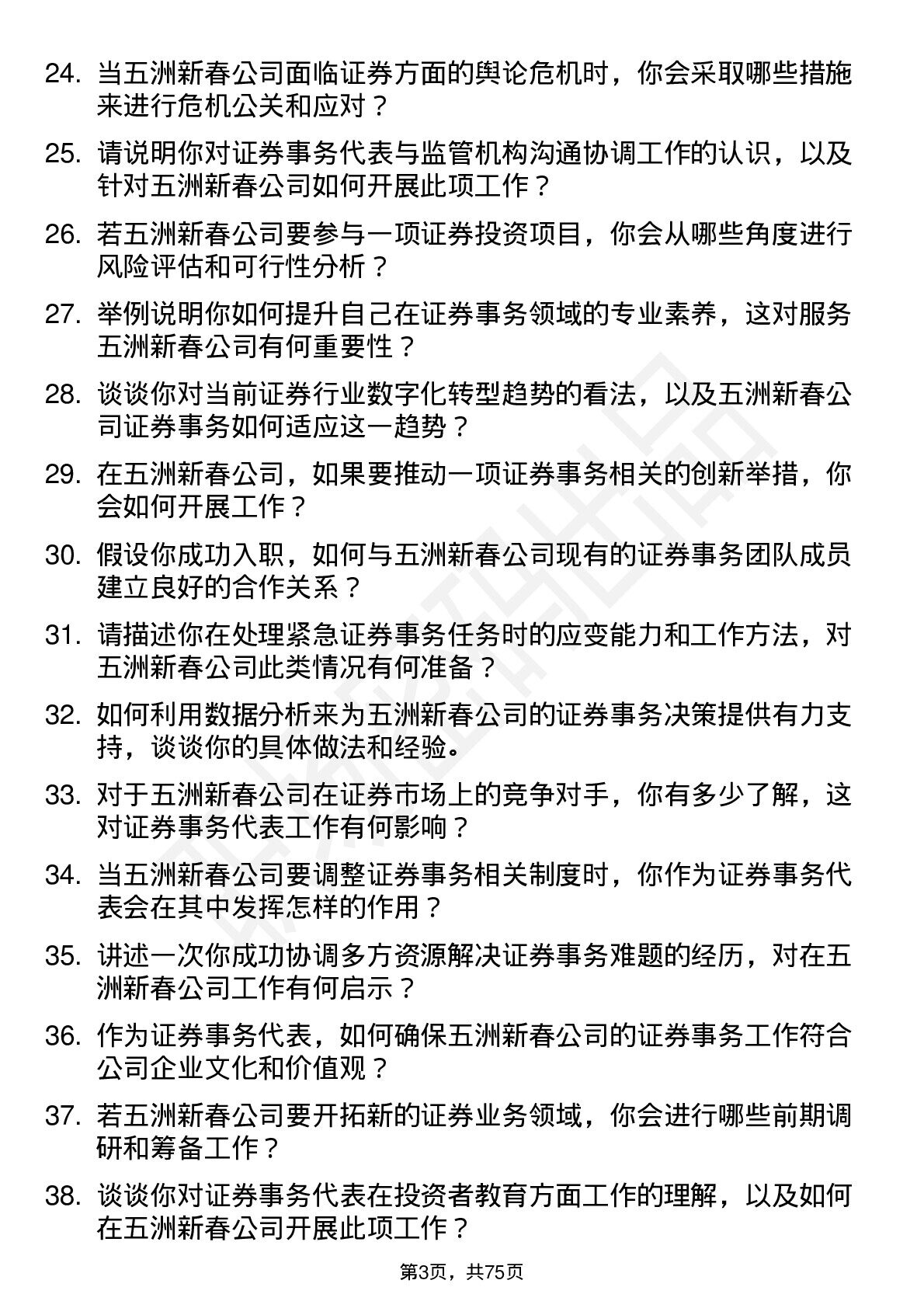 24. 当五洲新春公司面临证券方面的舆论危机时，你会采取哪些措施来进行危机公关和应对？

25. 请说明你对证券事务代表与监管机构沟通协调工作的认识，以及针对五洲新春公司如何开展此项工作？

26. 若五洲新春公司要参与一项证券投资项目，你会从哪些角度进行风险评估和可行性分析？

27. 举例说明你如何提升自己在证券事务领域的专业素养，这对服务五洲新春公司有何重要性？

28. 谈谈你对当前证券行业数字化转型趋势的看法，以及五洲新春公司证券事务如何适应这一趋势？

29. 在五洲新春公司，如果要推动一项证券事务相关的创新举措，你会如何开展工作？

30. 假设你成功入职，如何与五洲新春公司现有的证券事务团队成员建立良好的合作关系？

31. 请描述你在处理紧急证券事务任务时的应变能力和工作方法，对五洲新春公司此类情况有何准备？

32. 如何利用数据分析来为五洲新春公司的证券事务决策提供有力支持，谈谈你的具体做法和经验。

33. 对于五洲新春公司在证券市场上的竞争对手，你有多少了解，这对证券事务代表工作有何影响？

34. 当五洲新春公司要调整证券事务相关制度时，你作为证券事务代表会在其中发挥怎样的作用？

35. 讲述一次你成功协调多方资源解决证券事务难题的经历，对在五洲新春公司工作有何启示？

36. 作为证券事务代表，如何确保五洲新春公司的证券事务工作符合公司企业文化和价值观？

37. 若五洲新春公司要开拓新的证券业务领域，你会进行哪些前期调研和筹备工作？

38. 谈谈你对证券事务代表在投资者教育方面工作的理解，以及如何在五洲新春公司开展此项工作？

第3页，共75页